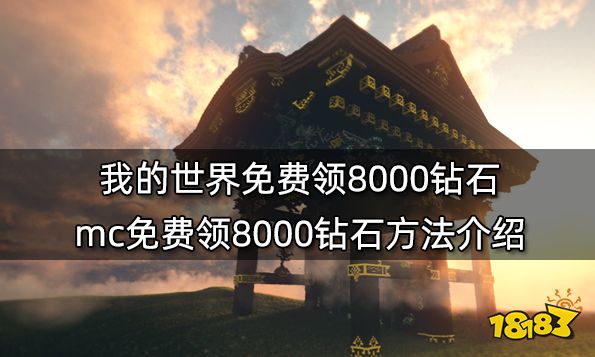 我的世界免费领8000钻石
mc免费领8000钻石方法介绍

18183